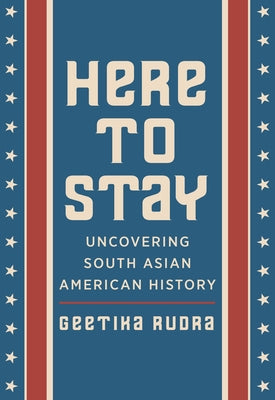 HERE TO STAY

UNCOVERING SOUTH ASIAN AMERICAN HISTORY

GEETIKA RUDRA